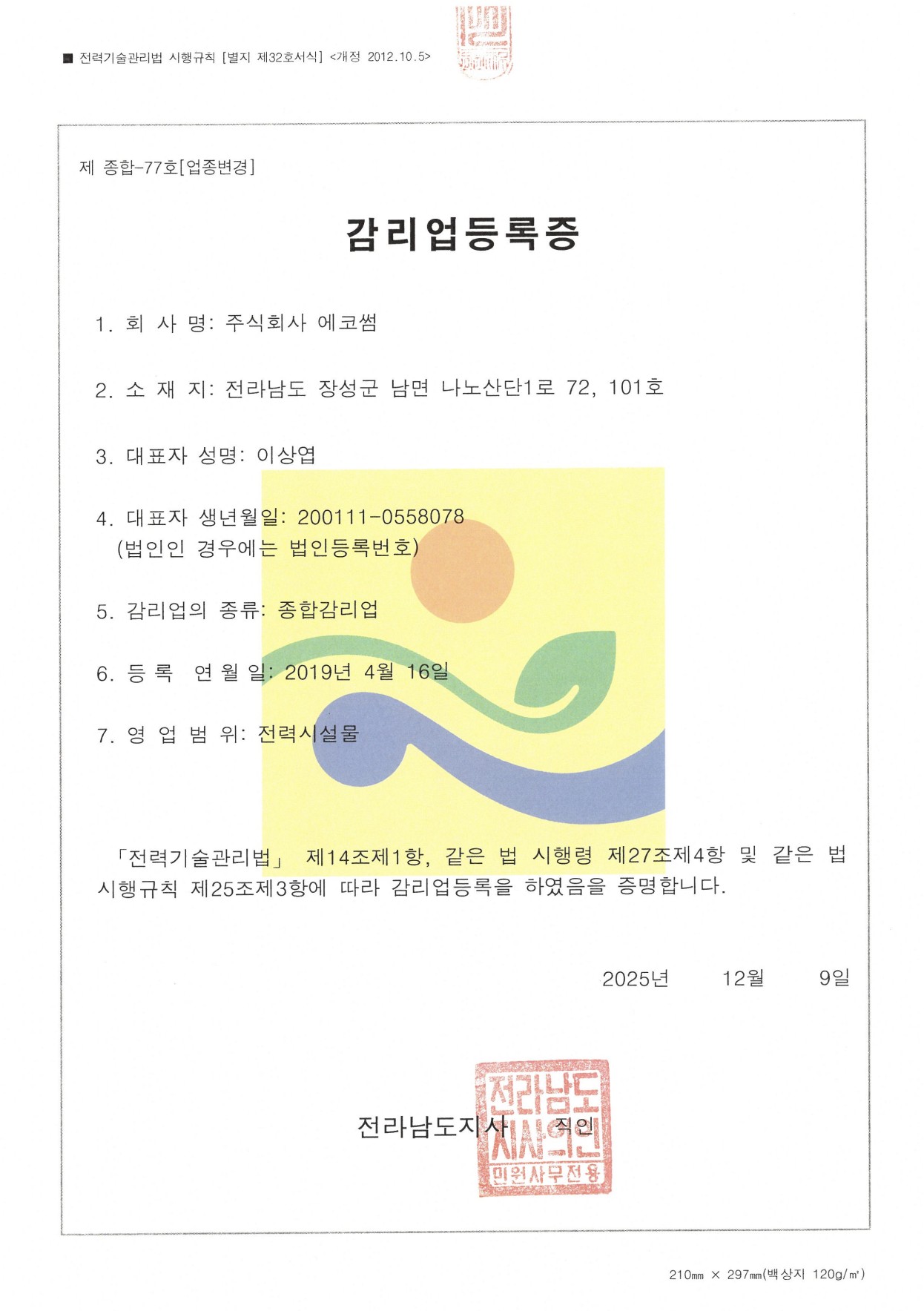 ■ 전력기술관리법 시행규칙 [별지 제32호서식] <개정 2012.10.5>

제 종합-77호[업종변경]

감리업등록증

1. 회 사 명: 주식회사 에코썸

2. 소 재 지: 전라남도 장성군 남면 나노산단1로 72, 101호

3. 대표자 성명: 이상엽

4. 대표자 생년월일: 200111-0558078
(법인인 경우에는 법인등록번호)

5. 감리업의 종류: 종합감리업

6. 등 록 연 월 일: 2019년 4월 16일

7. 영 업 범 위: 전력시설물

「전력기술관리법」 제14조제1항, 같은 법 시행령 제27조제4항 및 같은 법 시행규칙 제25조제3항에 따라 감리업등록을 하였음을 증명합니다.

2025년 12월 9일

전라남도지사 직인

전라남도 지사직인 민원사무전용

210㎜ × 297㎜(백상지 120g/㎡)